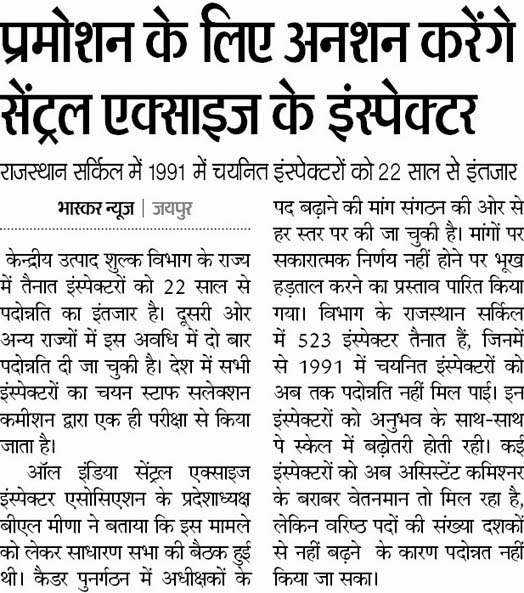 प्रमोशन के लिए अनशन करेंगे सेंट्रल एक्साइज के इंस्पेक्टर

राजस्थान सर्किल में 1991 में चयनित इंस्पेक्टरों को 22 साल से इंतजार

भास्कर न्यूज | जयपुर

केन्द्रीय उत्पाद शुल्क विभाग के राज्य में तैनात इंस्पेक्टरों को 22 साल से पदोन्नति का इंतजार है। दूसरी ओर अन्य राज्यों में इस अवधि में दो बार पदोन्नति दी जा चुकी है। देश में सभी इंस्पेक्टरों का चयन स्टाफ सलेक्शन कमीशन द्वारा एक ही परीक्षा से किया जाता है।

ऑल इंडिया सेंट्रल एक्साइज इंस्पेक्टर एसोसिएशन के प्रदेशाध्यक्ष बीएल मीणा ने बताया कि इस मामले को लेकर साधारण सभा की बैठक हुई थी। कैडर पुनर्गठन में अधीक्षकों के पद बढ़ाने की मांग संगठन की ओर से हर स्तर पर की जा चुकी है। मांगों पर सकारात्मक निर्णय नहीं होने पर भूख हड़ताल करने का प्रस्ताव पारित किया गया। विभाग के राजस्थान सर्किल में 523 इंस्पेक्टर तैनात हैं, जिनमें से 1991 में चयनित इंस्पेक्टरों को अब तक पदोन्नति नहीं मिल पाई। इन इंस्पेक्टरों को अनुभव के साथ-साथ पे स्केल में बढ़ोतरी होती रही। कई इंस्पेक्टरों को अब असिस्टेंट कमिश्नर के बराबर वेतनमान तो मिल रहा है, लेकिन वरिष्ठ पदों की संख्या दशकों से नहीं बढ़ने के कारण पदोन्नत नहीं किया जा सका।